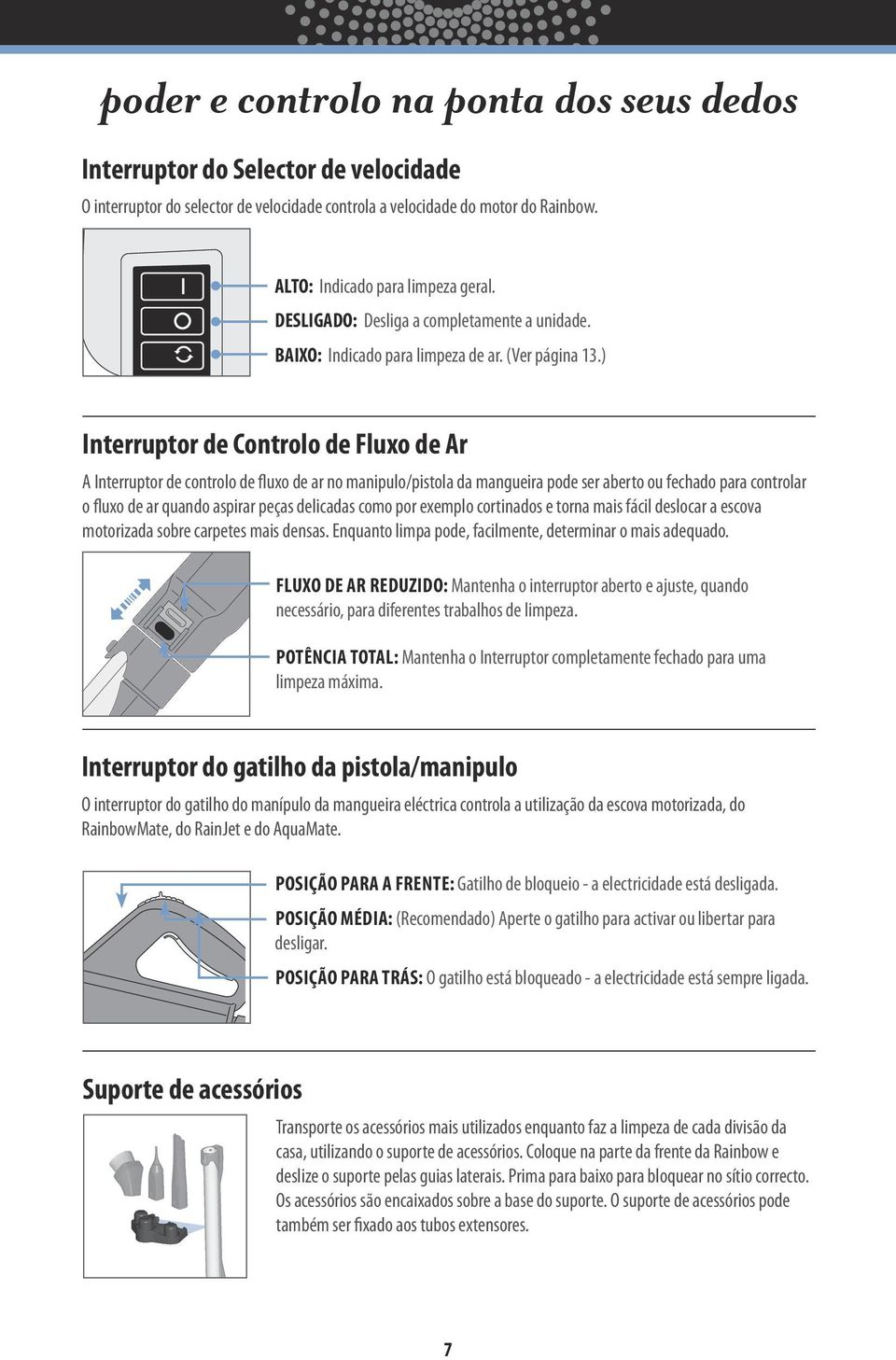 poder e controlo na ponta dos seus dedos

Interruptor do Selector de velocidade

O interruptor do selector de velocidade controla a velocidade do motor do Rainbow.

ALTO: Indicado para limpeza geral.
DESLIGADO: Desliga a completamente a unidade.
BAIXO: Indicado para limpeza de ar. (Ver página 13.)

Interruptor de Controlo de Fluxo de Ar

A Interruptor de controlo de fluxo de ar no manipulo/pistola da mangueira pode ser aberto ou fechado para controlar o fluxo de ar quando aspirar peças delicadas como por exemplo cortinados e torna mais fácil deslocar a escova motorizada sobre carpetes mais densas. Enquanto limpa pode, facilmente, determinar o mais adequado.

FLUXO DE AR REDUZIDO: Mantenha o interruptor aberto e ajuste, quando necessário, para diferentes trabalhos de limpeza.

POTÊNCIA TOTAL: Mantenha o Interruptor completamente fechado para uma limpeza máxima.

Interruptor do gatilho da pistola/manipulo

O interruptor do gatilho do manípulo da mangueira eléctrica controla a utilização da escova motorizada, do RainbowMate, do RainJet e do AquaMate.

POSIÇÃO PARA A FRENTE: Gatilho de bloqueio - a electricidade está desligada.
POSIÇÃO MÉDIA: (Recomendado) Aperte o gatilho para activar ou libertar para desligar.
POSIÇÃO PARA TRÁS: O gatilho está bloqueado - a electricidade está sempre ligada.

Suporte de acessórios

Transporte os acessórios mais utilizados enquanto faz a limpeza de cada divisão da casa, utilizando o suporte de acessórios. Coloque na parte da frente da Rainbow e deslize o suporte pelas guias laterais. Prima para baixo para bloquear no sítio correcto. Os acessórios são encaixados sobre a base do suporte. O suporte de acessórios pode também ser fixado aos tubos extensores.

7